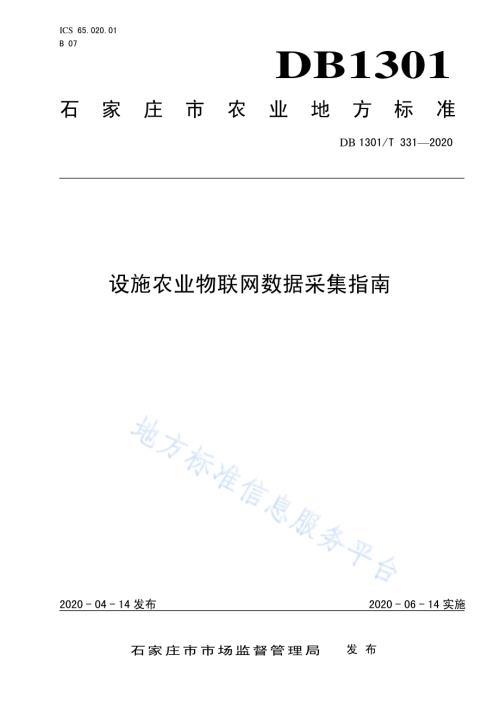 ICS 65.020.01
B 07

DB1301

石家庄市农业地方标准

DB 1301/T 331—2020

设施农业物联网数据采集指南

地方标准信息服务平台

2020 - 04 - 14 发布

2020 - 06 - 14 实施

石家庄市市场监督管理局 发布